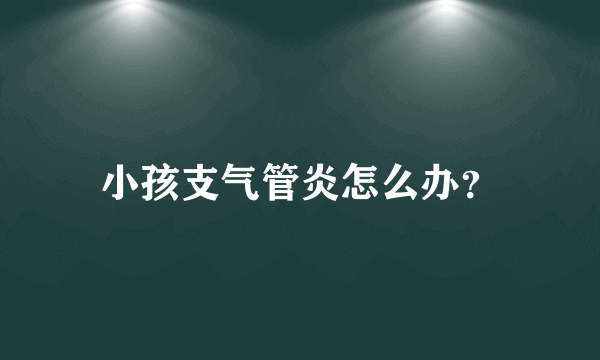 小孩支气管炎怎么办?